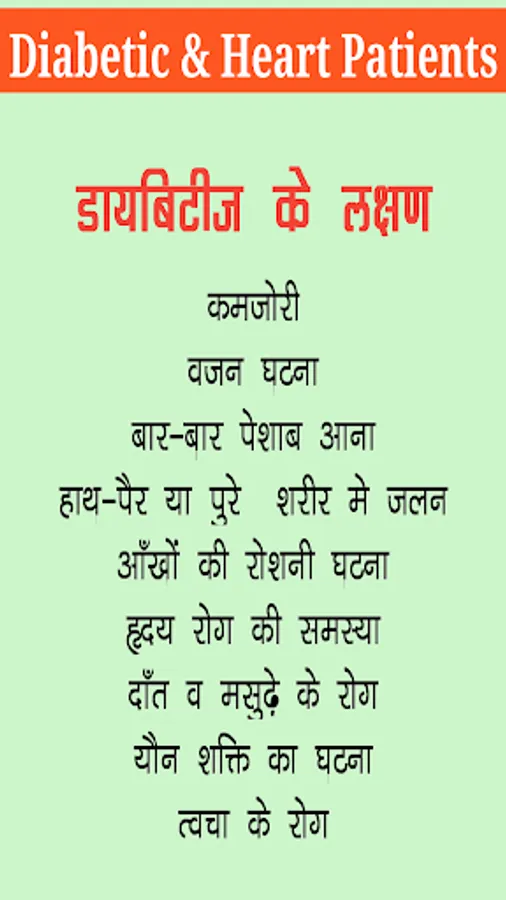 Diabetic & Heart Patients

डायबिटीज के लक्षण

कमजोरी

वजन घटना

बार-बार पेशाब आना

हाथ-पैर या पुरे शरीर मे जलन

आँखों की रोशनी घटना

हृदय रोग की समस्या

दाँत व मसुढ़े के रोग

यौन शक्ति का घटना

त्वचा के रोग